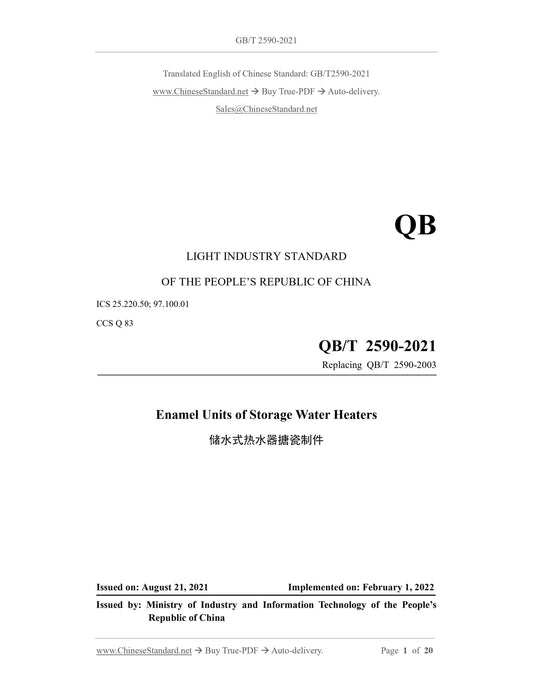 GB/T 2590-2021

Translated English of Chinese Standard: GB/T2590-2021

www.ChineseStandard.net → Buy True-PDF → Auto-delivery.

Sales@ChineseStandard.net

QB

LIGHT INDUSTRY STANDARD

OF THE PEOPLE'S REPUBLIC OF CHINA

ICS 25.220.50; 97.100.01

CCS Q 83

QB/T 2590-2021

Replacing QB/T 2590-2003

Enamel Units of Storage Water Heaters

储水式热水器搪瓷制件

Issued on: August 21, 2021

Implemented on: February 1, 2022

Issued by: Ministry of Industry and Information Technology of the People's Republic of China

www.ChineseStandard.net → Buy True-PDF → Auto-delivery.

Page 1 of 20